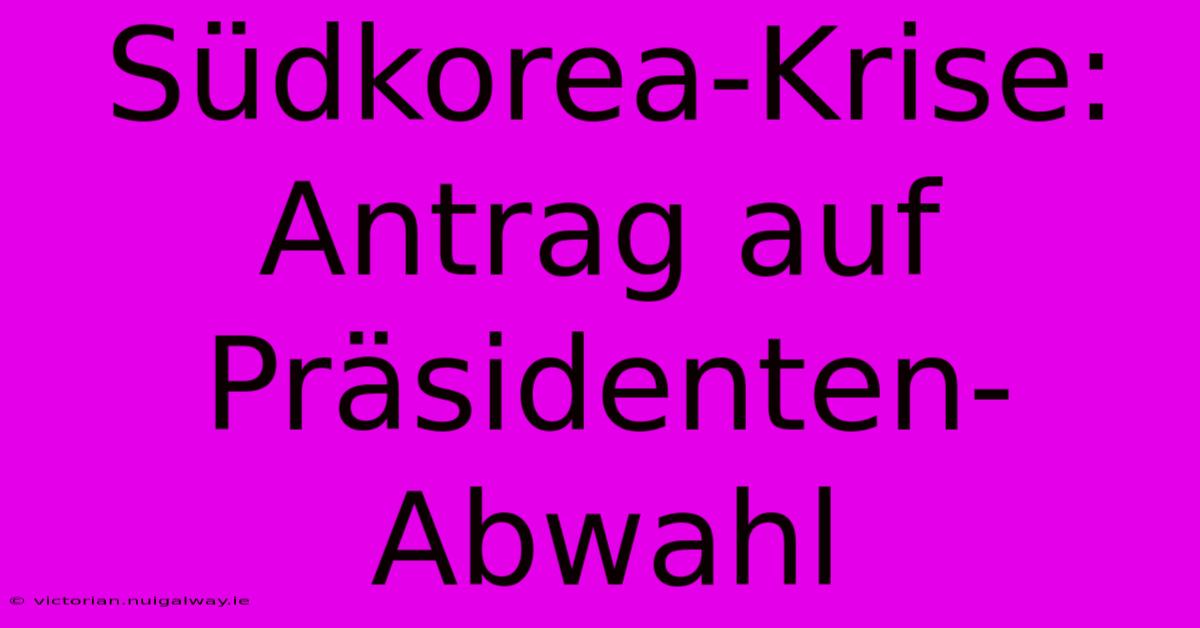 Südkorea-Krise: Antrag auf Präsidenten-Abwahl

© victorian.nuigalway.ie